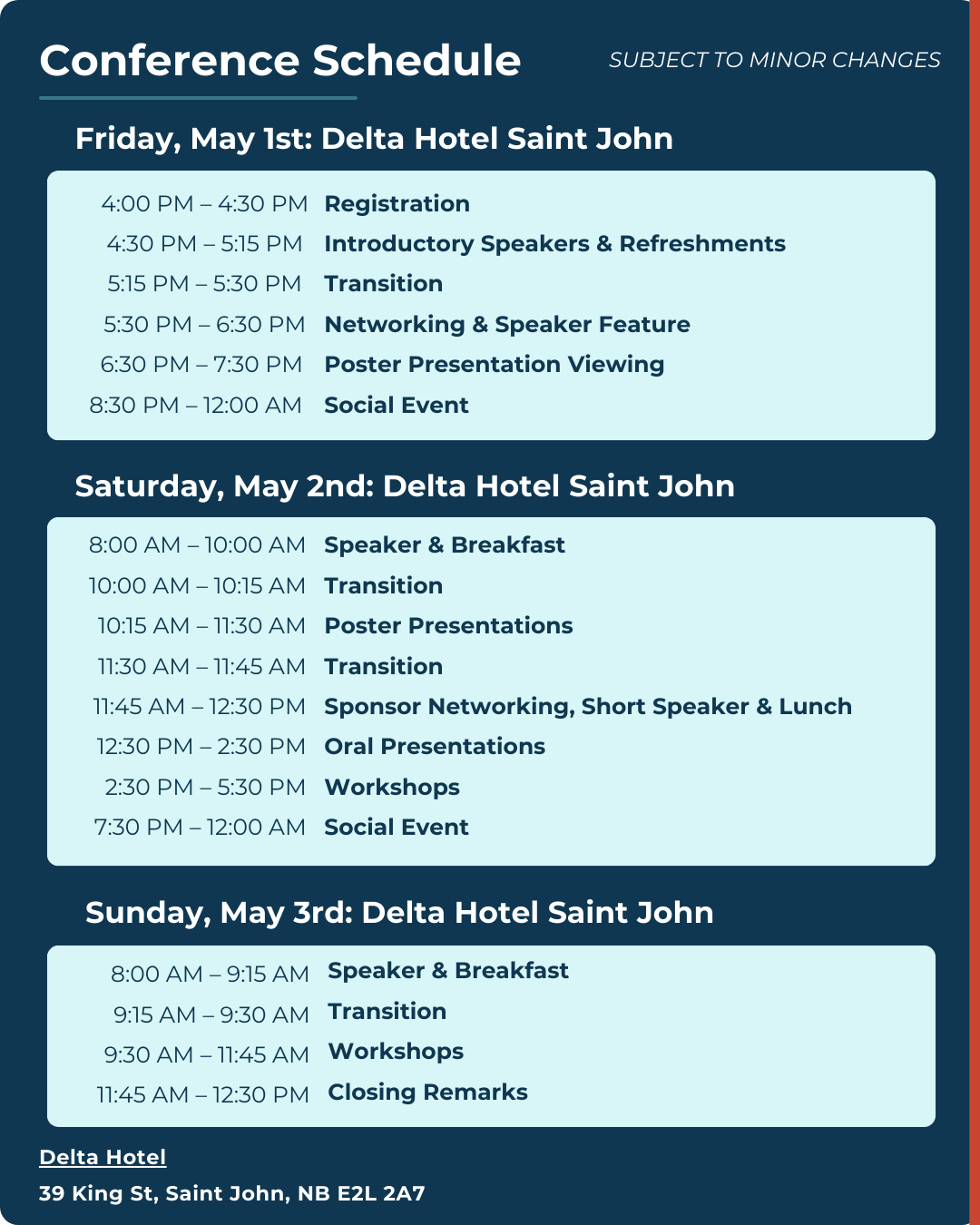 Conference Schedule

SUBJECT TO MINOR CHANGES

Friday, May 1st: Delta Hotel Saint John

4:00 PM – 4:30 PM Registration
4:30 PM – 5:15 PM Introductory Speakers & Refreshments
5:15 PM – 5:30 PM Transition
5:30 PM – 6:30 PM Networking & Speaker Feature
6:30 PM – 7:30 PM Poster Presentation Viewing
8:30 PM – 12:00 AM Social Event

Saturday, May 2nd: Delta Hotel Saint John

8:00 AM – 10:00 AM Speaker & Breakfast
10:00 AM – 10:15 AM Transition
10:15 AM – 11:30 AM Poster Presentations
11:30 AM – 11:45 AM Transition
11:45 AM – 12:30 PM Sponsor Networking, Short Speaker & Lunch
12:30 PM – 2:30 PM Oral Presentations
2:30 PM – 5:30 PM Workshops
7:30 PM – 12:00 AM Social Event

Sunday, May 3rd: Delta Hotel Saint John

8:00 AM – 9:15 AM Speaker & Breakfast
9:15 AM – 9:30 AM Transition
9:30 AM – 11:45 AM Workshops
11:45 AM – 12:30 PM Closing Remarks

Delta Hotel
39 King St, Saint John, NB E2L 2A7